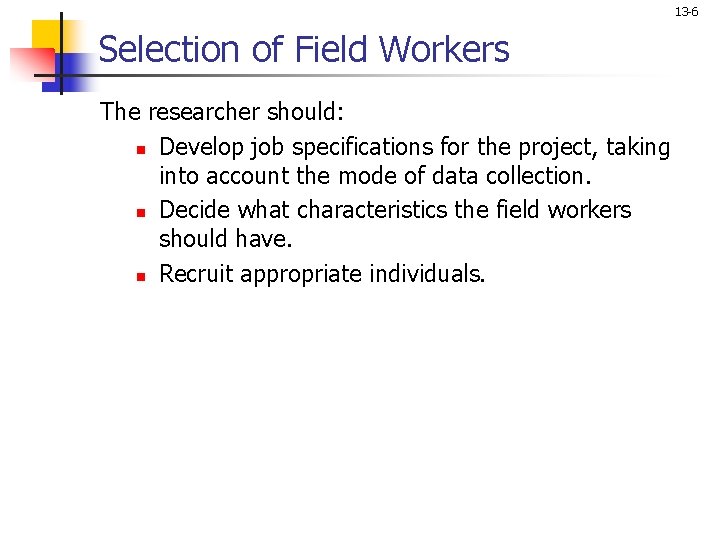 13-6

Selection of Field Workers

The researcher should:

• Develop job specifications for the project, taking into account the mode of data collection.
• Decide what characteristics the field workers should have.
• Recruit appropriate individuals.